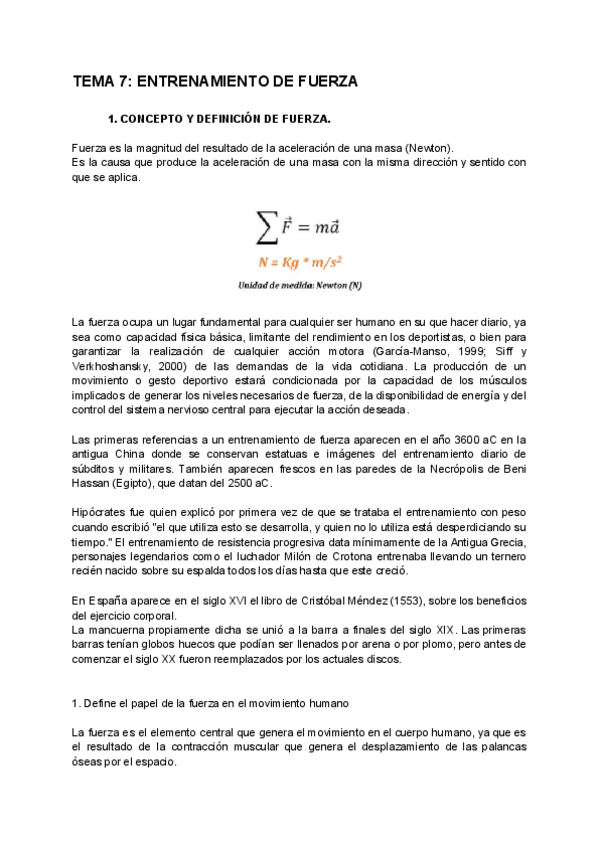 TEMA 7: ENTRENAMIENTO DE FUERZA

1. CONCEPTO Y DEFINICIÓN DE FUERZA.

Fuerza es la magnitud del resultado de la aceleración de una masa (Newton).
Es la causa que produce la aceleración de una masa con la misma dirección y sentido con que se aplica.

$\sum \vec{F} = m\vec{a}$

$N = Kg * m/s^2$

Unidad de medida: Newton (N)

La fuerza ocupa un lugar fundamental para cualquier ser humano en su que hacer diario, ya sea como capacidad física básica, limitante del rendimiento en los deportistas, o bien para garantizar la realización de cualquier acción motora (García-Manso, 1999; Siff y Verkhoshansky, 2000) de las demandas de la vida cotidiana. La producción de un movimiento o gesto deportivo estará condicionada por la capacidad de los músculos implicados de generar los niveles necesarios de fuerza, de la disponibilidad de energía y del control del sistema nervioso central para ejecutar la acción deseada.

Las primeras referencias a un entrenamiento de fuerza aparecen en el año 3600 aC en la antigua China donde se conservan estatuas e imágenes del entrenamiento diario de súbditos y militares. También aparecen frescos en las paredes de la Necrópolis de Beni Hassan (Egipto), que datan del 2500 aC.

Hipócrates fue quien explicó por primera vez de que se trataba el entrenamiento con peso cuando escribió "el que utiliza esto se desarrolla, y quien no lo utiliza está desperdiciando su tiempo." El entrenamiento de resistencia progresiva data mínimamente de la Antigua Grecia, personajes legendarios como el luchador Milón de Crotona entrenaba llevando un ternero recién nacido sobre su espalda todos los días hasta que este creció.

En España aparece en el siglo XVI el libro de Cristóbal Méndez (1553), sobre los beneficios del ejercicio corporal.
La mancuerna propiamente dicha se unió a la barra a finales del siglo XIX. Las primeras barras tenían globos huecos que podían ser llenados por arena o por plomo, pero antes de comenzar el siglo XX fueron reemplazados por los actuales discos.

1. Define el papel de la fuerza en el movimiento humano

La fuerza es el elemento central que genera el movimiento en el cuerpo humano, ya que es el resultado de la contracción muscular que genera el desplazamiento de las palancas óseas por el espacio.